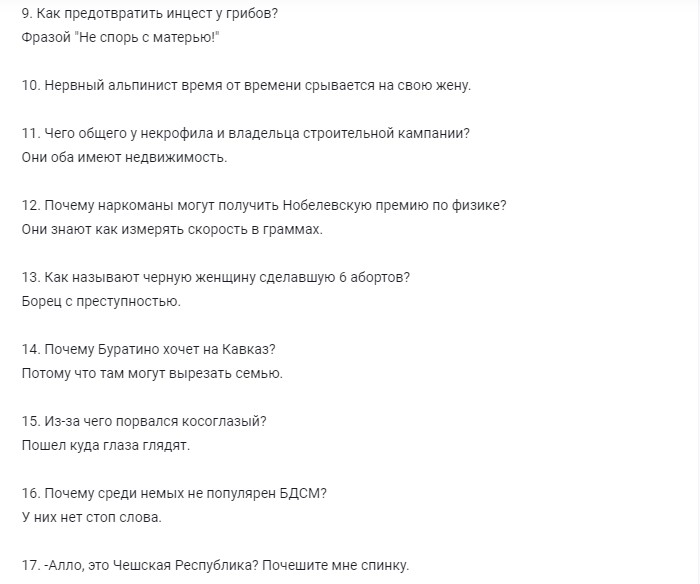 9. Как предотвратить инцест у грибов?
Фразой "Не спорь с матерью!"

10. Нервный альпинист время от времени срывается на свою жену.

11. Чего общего у некрофила и владельца строительной кампании?
Они оба имеют недвижимость.

12. Почему наркоманы могут получить Нобелевскую премию по физике?
Они знают как измерять скорость в граммах.

13. Как называют черную женщину сделавшую 6 абортов?
Борец с преступностью.

14. Почему Буратино хочет на Кавказ?
Потому что там могут вырезать семью.

15. Из-за чего порвался косоглазый?
Пошел куда глаза глядят.

16. Почему среди немых не популярен БДСМ?
У них нет стоп слова.

17. -Алло, это Чешская Республика? Почешите мне спинку.